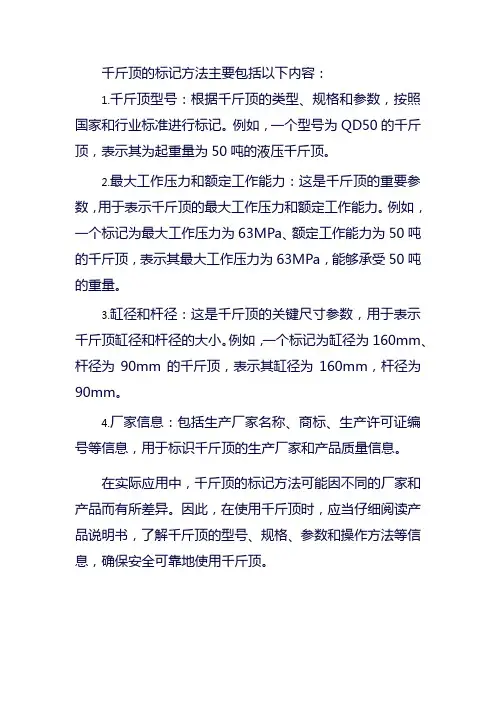 千斤顶的标记方法主要包括以下内容：

1.千斤顶型号：根据千斤顶的类型、规格和参数，按照国家和行业标准进行标记。例如，一个型号为 QD50 的千斤顶，表示其为起重量为 50 吨的液压千斤顶。

2.最大工作压力和额定工作能力：这是千斤顶的重要参数，用于表示千斤顶的最大工作压力和额定工作能力。例如，一个标记为最大工作压力为 63MPa、额定工作能力为 50 吨的千斤顶，表示其最大工作压力为 63MPa，能够承受 50 吨的重量。

3.缸径和杆径：这是千斤顶的关键尺寸参数，用于表示千斤顶缸径和杆径的大小。例如，一个标记为缸径为 160mm、杆径为 90mm 的千斤顶，表示其缸径为 160mm，杆径为 90mm。

4.厂家信息：包括生产厂家名称、商标、生产许可证编号等信息，用于标识千斤顶的生产厂家和产品质量信息。

在实际应用中，千斤顶的标记方法可能因不同的厂家和产品而有所差异。因此，在使用千斤顶时，应当仔细阅读产品说明书，了解千斤顶的型号、规格、参数和操作方法等信息，确保安全可靠地使用千斤顶。